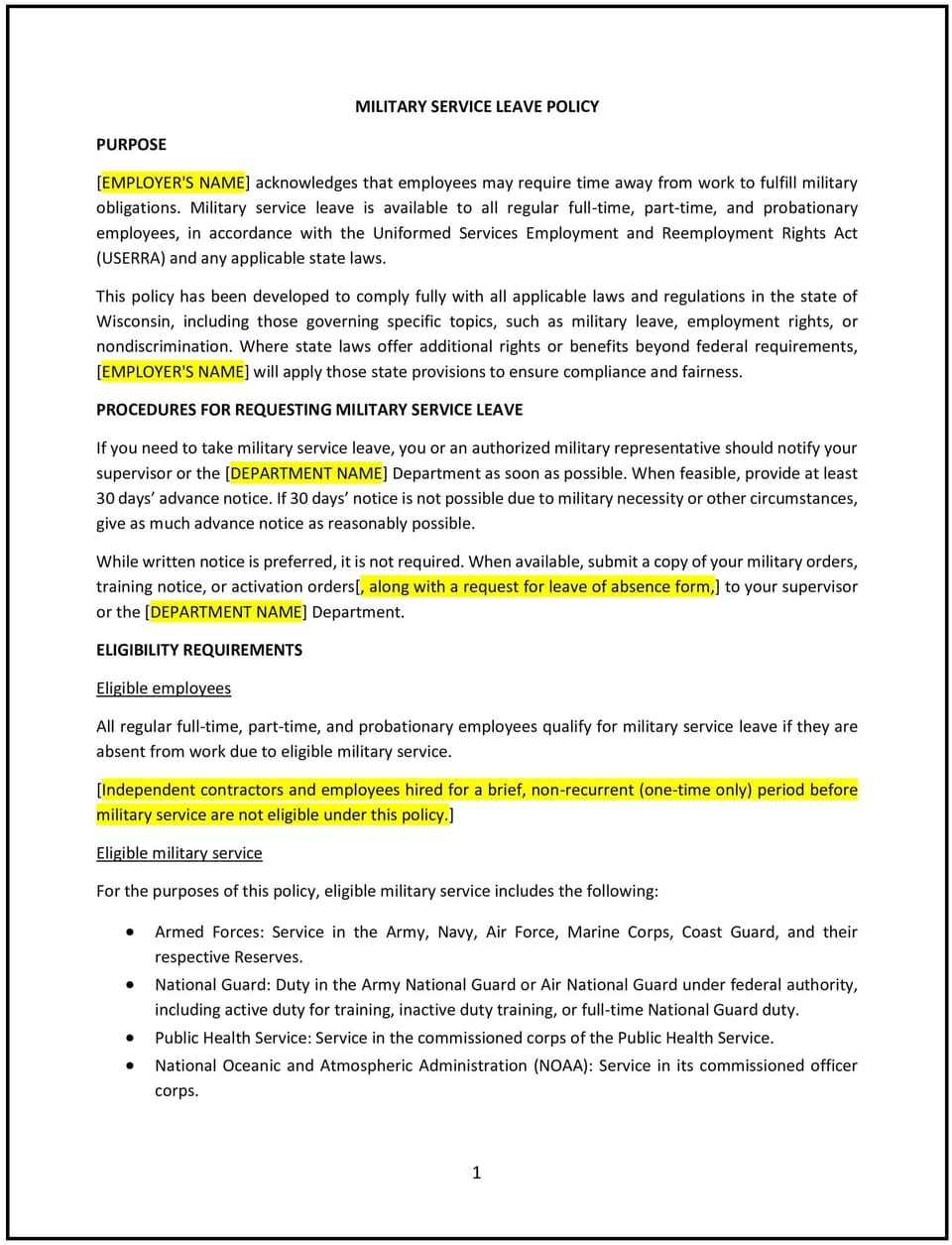 MILITARY SERVICE LEAVE POLICY

PURPOSE

[EMPLOYER'S NAME] acknowledges that employees may require time away from work to fulfill military obligations. Military service leave is available to all regular full-time, part-time, and probationary employees, in accordance with the Uniformed Services Employment and Reemployment Rights Act (USERRA) and any applicable state laws.

This policy has been developed to comply fully with all applicable laws and regulations in the state of Wisconsin, including those governing specific topics, such as military leave, employment rights, or nondiscrimination. Where state laws offer additional rights or benefits beyond federal requirements, [EMPLOYER'S NAME] will apply those state provisions to ensure compliance and fairness.

PROCEDURES FOR REQUESTING MILITARY SERVICE LEAVE

If you need to take military service leave, you or an authorized military representative should notify your supervisor or the [DEPARTMENT NAME] Department as soon as possible. When feasible, provide at least 30 days' advance notice. If 30 days' notice is not possible due to military necessity or other circumstances, give as much advance notice as reasonably possible.

While written notice is preferred, it is not required. When available, submit a copy of your military orders, training notice, or activation orders[, along with a request for leave of absence form,] to your supervisor or the [DEPARTMENT NAME] Department.

ELIGIBILITY REQUIREMENTS

Eligible employees

All regular full-time, part-time, and probationary employees qualify for military service leave if they are absent from work due to eligible military service.

[Independent contractors and employees hired for a brief, non-recurrent (one-time only) period before military service are not eligible under this policy.]

Eligible military service

For the purposes of this policy, eligible military service includes the following:

• Armed Forces: Service in the Army, Navy, Air Force, Marine Corps, Coast Guard, and their respective Reserves.
• National Guard: Duty in the Army National Guard or Air National Guard under federal authority, including active duty for training, inactive duty training, or full-time National Guard duty.
• Public Health Service: Service in the commissioned corps of the Public Health Service.
• National Oceanic and Atmospheric Administration (NOAA): Service in its commissioned officer corps.

1